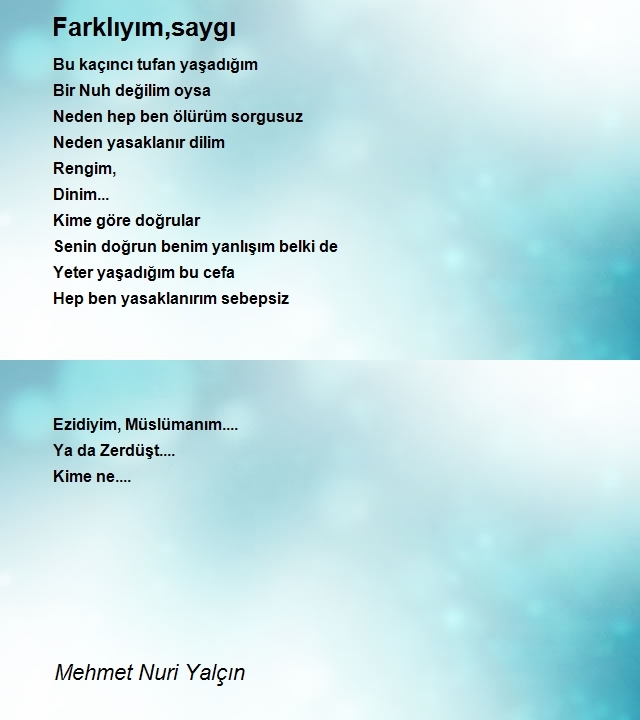 Farklıyım,saygı

Bu kaçıncı tufan yaşadığım
Bir Nuh değilim oysa
Neden hep ben ölürüm sorgusuz
Neden yasaklanır dilim
Rengim,
Dinim...
Kime göre doğrular
Senin doğrun benim yanlışım belki de
Yeter yaşadığım bu cefa
Hep ben yasaklanırım sebepsiz

Ezidiyim, Müslümanım....
Ya da Zerdüşt....
Kime ne....

Mehmet Nuri Yalçın